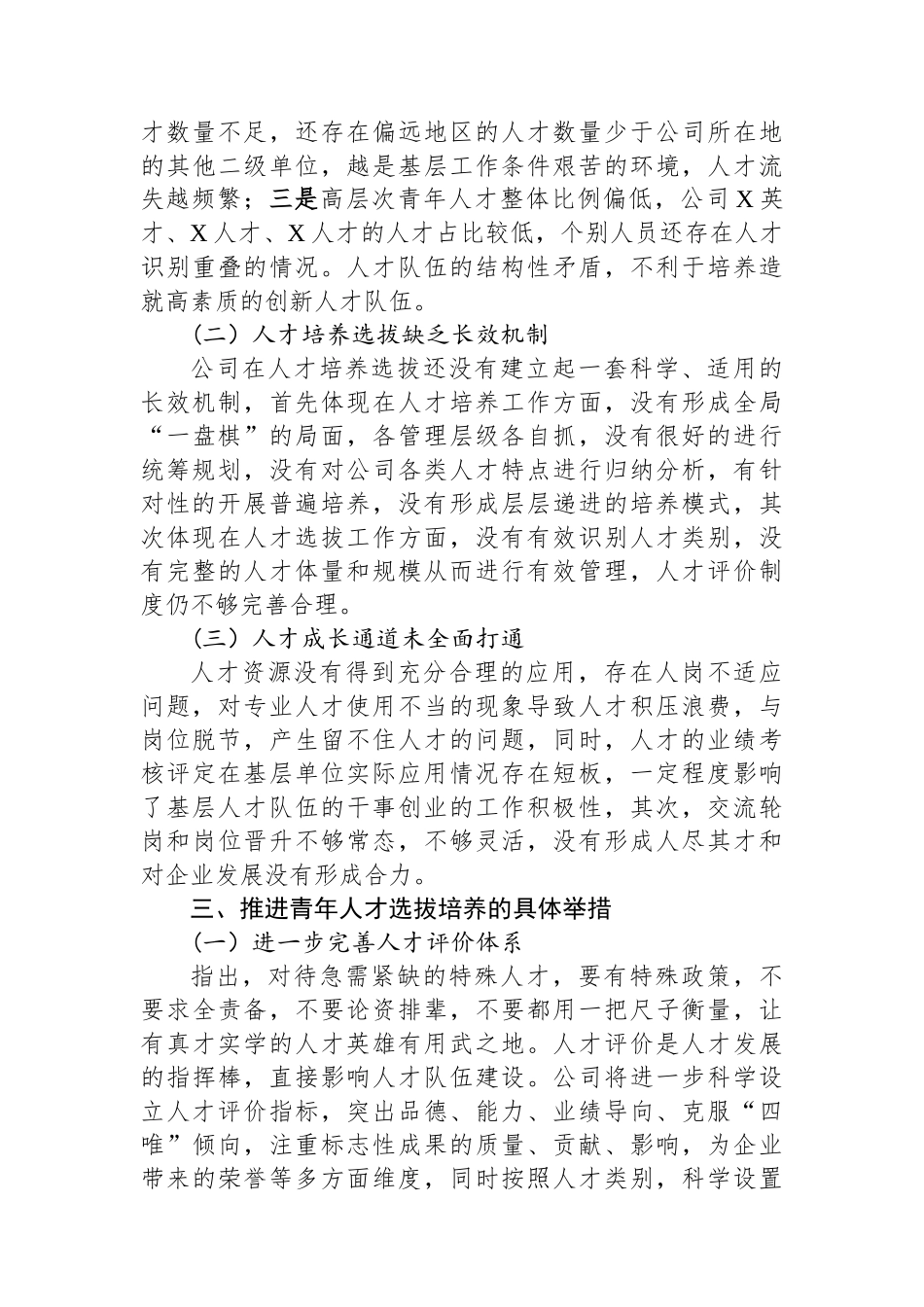 才数量不足，还存在偏远地区的人才数量少于公司所在地的其他二级单位，越是基层工作条件艰苦的环境，人才流失越频繁；三是高层次青年人才整体比例偏低，公司X英才、X人才、X人才的人才占比较低，个别人员还存在人才识别重叠的情况。人才队伍的结构性矛盾，不利于培养造就高素质的创新人才队伍。

（二）人才培养选拔缺乏长效机制

公司在人才培养选拔还没有建立起一套科学、适用的长效机制，首先体现在人才培养工作方面，没有形成全局“一盘棋”的局面，各管理层级各自抓，没有很好的进行统筹规划，没有对公司各类人才特点进行归纳分析，有针对性的开展普遍培养，没有形成层层递进的培养模式，其次体现在人才选拔工作方面，没有有效识别人才类别，没有完整的人才体量和规模从而进行有效管理，人才评价制度仍不够完善合理。

（三）人才成长通道未全面打通

人才资源没有得到充分合理的应用，存在人岗不适应问题，对专业人才使用不当的现象导致人才积压浪费，与岗位脱节，产生留不住人才的问题，同时，人才的业绩考核评定在基层单位实际应用情况存在短板，一定程度影响了基层人才队伍的干事创业的工作积极性，其次，交流轮岗和岗位晋升不够常态，不够灵活，没有形成人尽其才和对企业发展没有形成合力。

三、推进青年人才选拔培养的具体举措

（一）进一步完善人才评价体系

指出，对待急需紧缺的特殊人才，要有特殊政策，不要求全责备，不要论资排辈，不要都用一把尺子衡量，让有真才实学的人才英雄有用武之地。人才评价是人才发展的指挥棒，直接影响人才队伍建设。公司将进一步科学设立人才评价指标，突出品德、能力、业绩导向、克服“四唯”倾向，注重标志性成果的质量、贡献、影响，为企业带来的荣誉等多方面维度，同时按照人才类别，科学设置